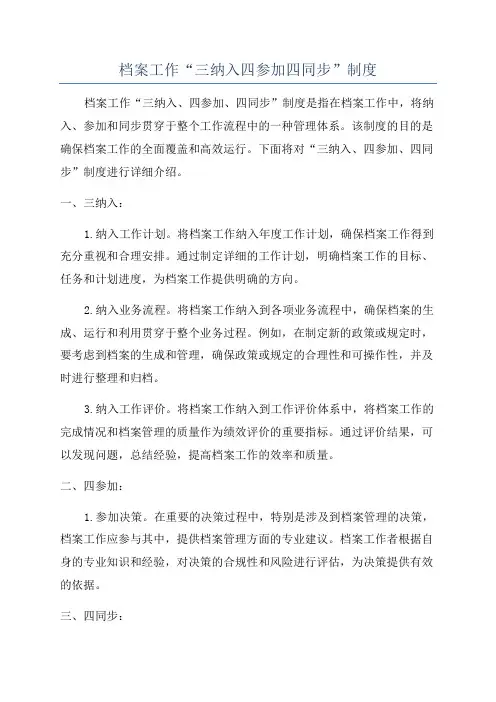 档案工作“三纳入四参加四同步”制度

档案工作“三纳入、四参加、四同步”制度是指在档案工作中，将纳入、参加和同步贯穿于整个工作流程中的一种管理体系。该制度的目的是确保档案工作的全面覆盖和高效运行。下面将对“三纳入、四参加、四同步”制度进行详细介绍。

一、三纳入：

1.纳入工作计划。将档案工作纳入年度工作计划，确保档案工作得到充分重视和合理安排。通过制定详细的工作计划，明确档案工作的目标、任务和计划进度，为档案工作提供明确的方向。

2.纳入业务流程。将档案工作纳入到各项业务流程中，确保档案的生成、运行和利用贯穿于整个业务过程。例如，在制定新的政策或规定时，要考虑到档案的生成和管理，确保政策或规定的合理性和可操作性，并及时进行整理和归档。

3.纳入工作评价。将档案工作纳入到工作评价体系中，将档案工作的完成情况和档案管理的质量作为绩效评价的重要指标。通过评价结果，可以发现问题，总结经验，提高档案工作的效率和质量。

二、四参加：

1.参加决策。在重要的决策过程中，特别是涉及到档案管理的决策，档案工作应参与其中，提供档案管理方面的专业建议。档案工作者根据自身的专业知识和经验，对决策的合规性和风险进行评估，为决策提供有效的依据。

三、四同步：